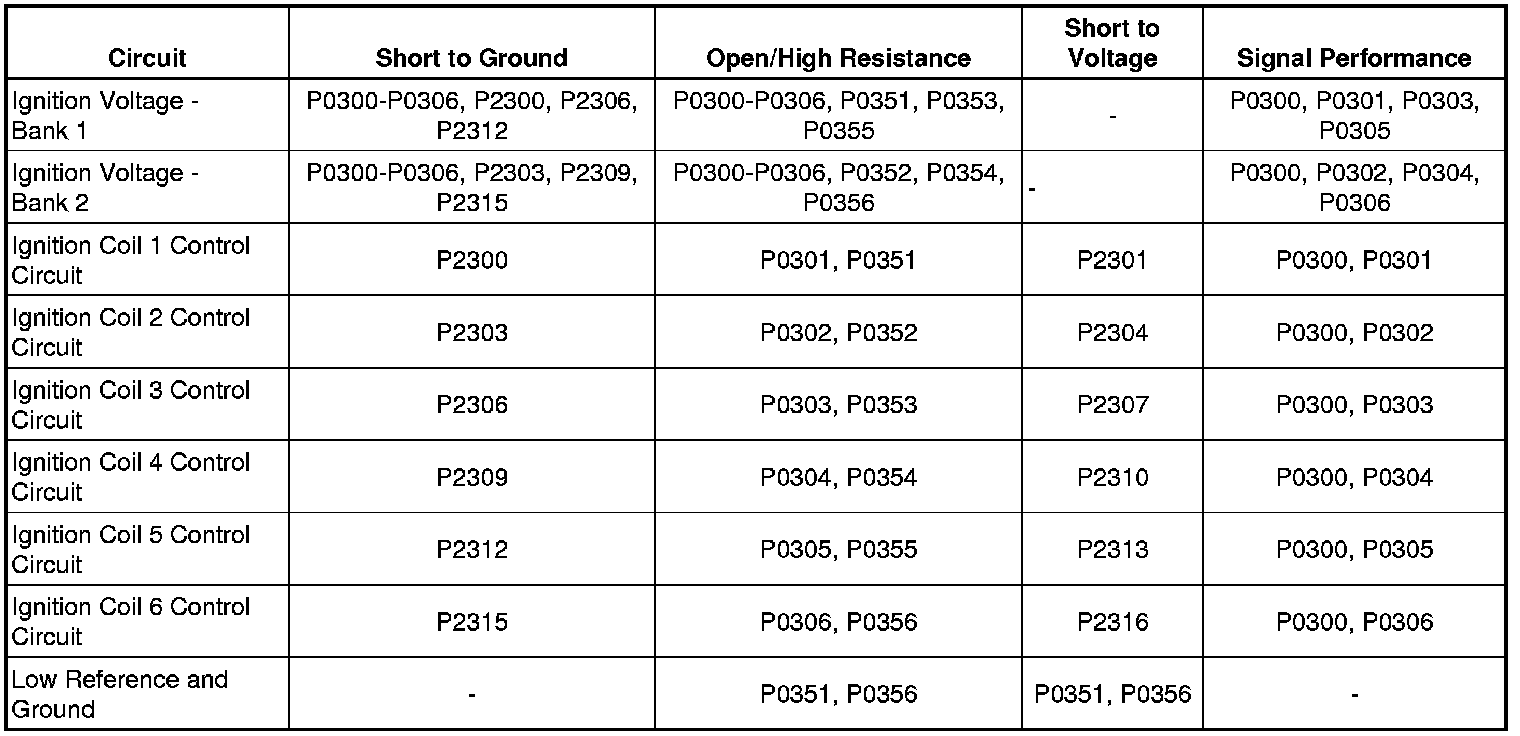 | Circuit | Short to Ground | Open/High Resistance | Short to Voltage | Signal Performance |
|---|---|---|---|---|
| Ignition Voltage - Bank 1 | P0300-P0306, P2300, P2306, P2312 | P0300-P0306, P0351, P0353, P0355 | - | P0300, P0301, P0303, P0305 |
| Ignition Voltage - Bank 2 | P0300-P0306, P2303, P2309, P2315 | P0300-P0306, P0352, P0354, P0356 | - | P0300, P0302, P0304, P0306 |
| Ignition Coil 1 Control Circuit | P2300 | P0301, P0351 | P2301 | P0300, P0301 |
| Ignition Coil 2 Control Circuit | P2303 | P0302, P0352 | P2304 | P0300, P0302 |
| Ignition Coil 3 Control Circuit | P2306 | P0303, P0353 | P2307 | P0300, P0303 |
| Ignition Coil 4 Control Circuit | P2309 | P0304, P0354 | P2310 | P0300, P0304 |
| Ignition Coil 5 Control Circuit | P2312 | P0305, P0355 | P2313 | P0300, P0305 |
| Ignition Coil 6 Control Circuit | P2315 | P0306, P0356 | P2316 | P0300, P0306 |
| Low Reference and Ground | - | P0351, P0356 | P0351, P0356 | - |